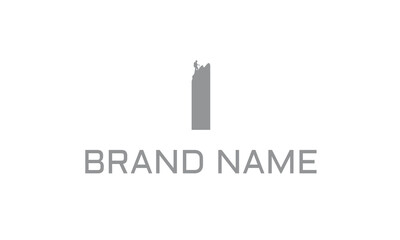 BRAND NAME